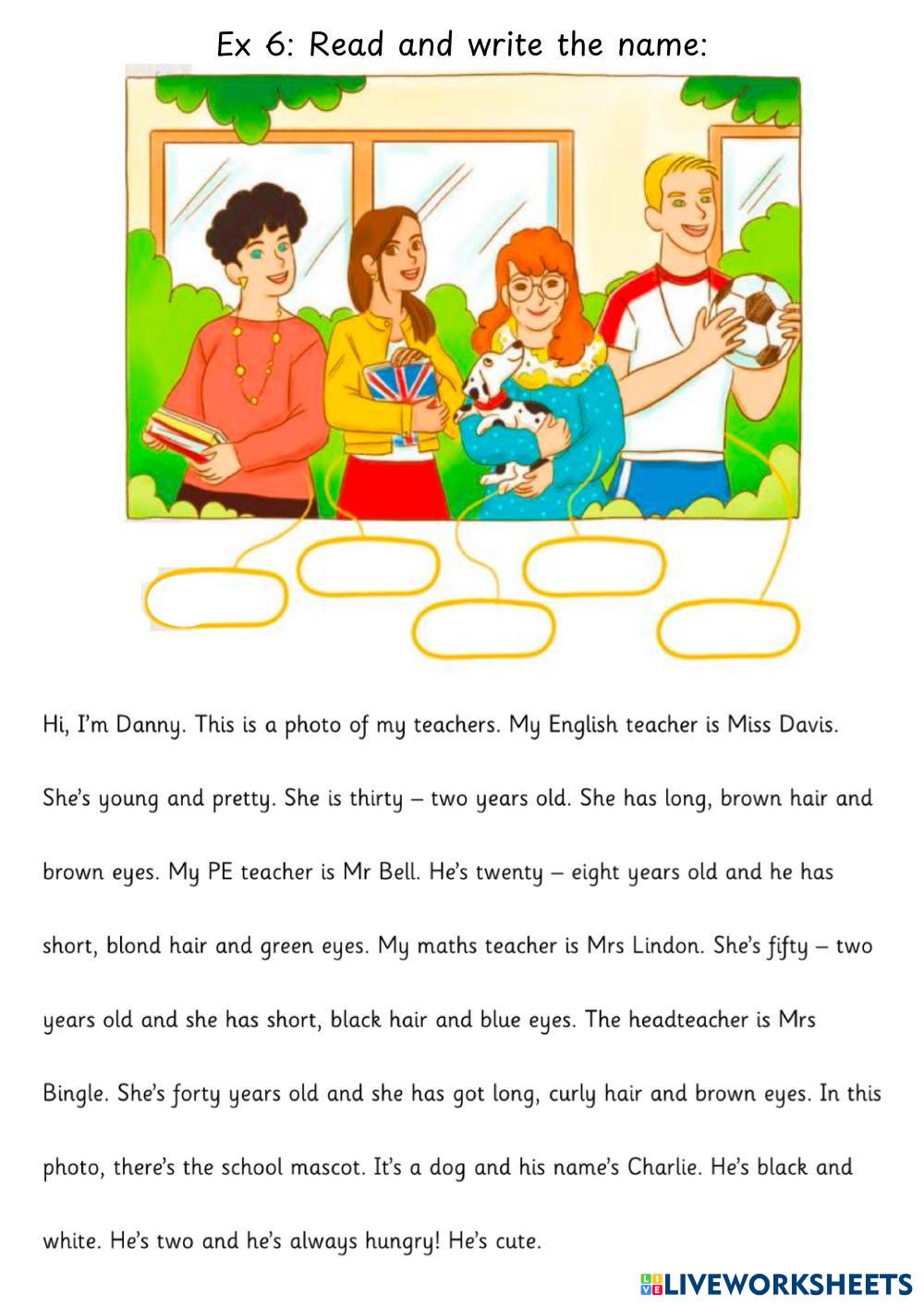 Ex 6: Read and write the name:

Hi, I'm Danny. This is a photo of my teachers. My English teacher is Miss Davis. She's young and pretty. She is thirty – two years old. She has long, brown hair and brown eyes. My PE teacher is Mr Bell. He's twenty – eight years old and he has short, blond hair and green eyes. My maths teacher is Mrs Lindon. She's fifty – two years old and she has short, black hair and blue eyes. The headteacher is Mrs Bingle. She's forty years old and she has got long, curly hair and brown eyes. In this photo, there's the school mascot. It's a dog and his name's Charlie. He's black and white. He's two and he's always hungry! He's cute.

LIVEWORKSHEETS